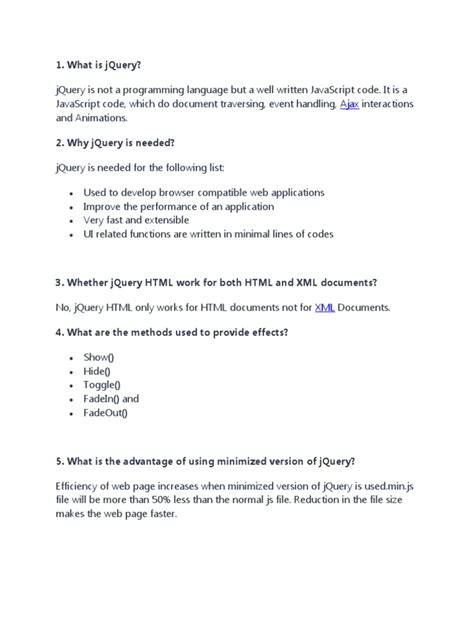 1. What is jQuery?

jQuery is not a programming language but a well written JavaScript code. It is a JavaScript code, which do document traversing, event handling, Ajax interactions and Animations.

2. Why jQuery is needed?

jQuery is needed for the following list:

- Used to develop browser compatible web applications
- Improve the performance of an application
- Very fast and extensible
- UI related functions are written in minimal lines of codes

3. Whether jQuery HTML work for both HTML and XML documents?

No, jQuery HTML only works for HTML documents not for XML Documents.

4. What are the methods used to provide effects?

- Show()
- Hide()
- Toggle()
- FadeIn() and
- FadeOut()

5. What is the advantage of using minimized version of jQuery?

Efficiency of web page increases when minimized version of jQuery is used.min.js file will be more than 50% less than the normal js file. Reduction in the file size makes the web page faster.